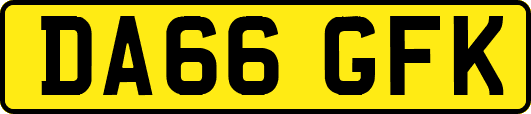 DA66 GFK